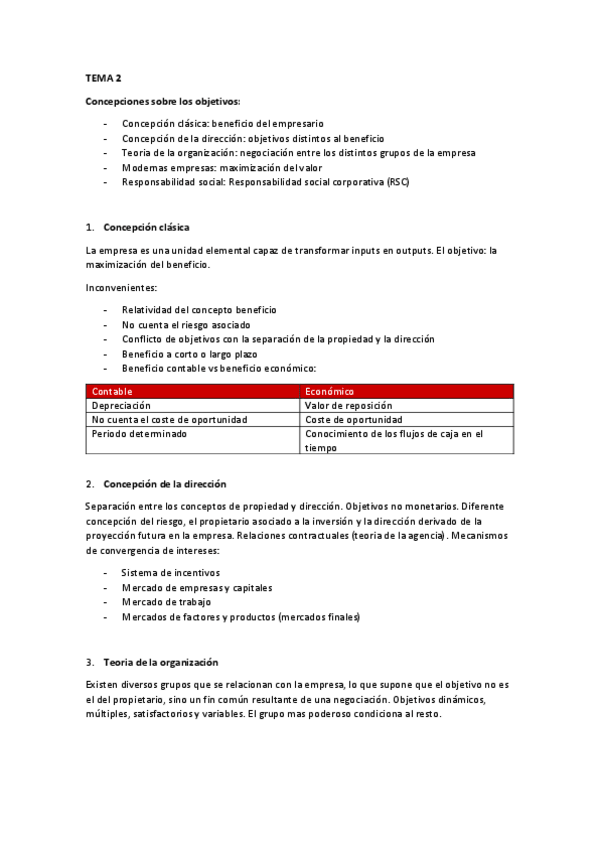 TEMA 2

Concepciones sobre los objetivos:

- Concepción clásica: beneficio del empresario
- Concepción de la dirección: objetivos distintos al beneficio
- Teoria de la organización: negociación entre los distintos grupos de la empresa
- Modernas empresas: maximización del valor
- Responsabilidad social: Responsabilidad social corporativa (RSC)

1. Concepción clásica

La empresa es una unidad elemental capaz de transformar inputs en outputs. El objetivo: la maximización del beneficio.

Inconvenientes:

- Relatividad del concepto beneficio
- No cuenta el riesgo asociado
- Conflicto de objetivos con la separación de la propiedad y la dirección
- Beneficio a corto o largo plazo
- Beneficio contable vs beneficio económico:

| Contable | Económico |
|---|---|
| Depreciación | Valor de reposición |
| No cuenta el coste de oportunidad | Coste de oportunidad |
| Periodo determinado | Conocimiento de los flujos de caja en el tiempo |

2. Concepción de la dirección

Separación entre los conceptos de propiedad y dirección. Objetivos no monetarios. Diferente concepción del riesgo, el propietario asociado a la inversión y la dirección derivado de la proyección futura en la empresa. Relaciones contractuales (teoria de la agencia). Mecanismos de convergencia de intereses:

- Sistema de incentivos
- Mercado de empresas y capitales
- Mercado de trabajo
- Mercados de factores y productos (mercados finales)

3. Teoria de la organización

Existen diversos grupos que se relacionan con la empresa, lo que supone que el objetivo no es el del propietario, sino un fin común resultante de una negociación. Objetivos dinámicos, múltiples, satisfactorios y variables. El grupo mas poderoso condiciona al resto.